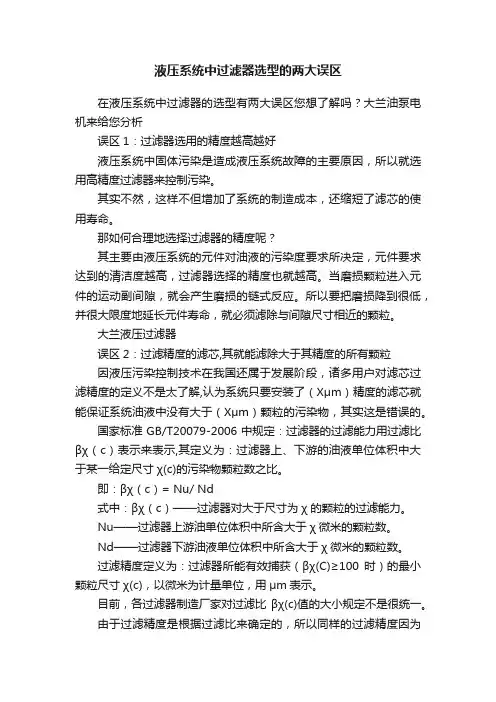 液压系统中过滤器选型的两大误区

在液压系统中过滤器的选型有两大误区您想了解吗？大兰油泵电机来给您分析

误区 1：过滤器选用的精度越高越好

液压系统中固体污染是造成液压系统故障的主要原因，所以就选用高精度过滤器来控制污染。

其实不然，这样不但增加了系统的制造成本，还缩短了滤芯的使用寿命。

那如何合理地选择过滤器的精度呢？

其主要由液压系统的元件对油液的污染度要求所决定，元件要求达到的清洁度越高，过滤器选择的精度也就越高。当磨损颗粒进入元件的运动副间隙，就会产生磨损的链式反应。所以要把磨损降到很低，并很大限度地延长元件寿命，就必须滤除与间隙尺寸相近的颗粒。

大兰液压过滤器

误区 2：过滤精度的滤芯,其就能滤除大于其精度的所有颗粒

因液压污染控制技术在我国还属于发展阶段，诸多用户对滤芯过滤精度的定义不是太了解,认为系统只要安装了（Xμm）精度的滤芯就能保证系统油液中没有大于（Xμm）颗粒的污染物，其实这是错误的。

国家标准 GB/T20079-2006 中规定：过滤器的过滤能力用过滤比 βχ（c）表示来表示,其定义为：过滤器上、下游的油液单位体积中大于某一给定尺寸 χ(c)的污染物颗粒数之比。

即：βχ（c）= Nu/ Nd

式中：βχ（c）——过滤器对大于尺寸为 χ 的颗粒的过滤能力。

Nu——过滤器上游油单位体积中所含大于 χ 微米的颗粒数。

Nd——过滤器下游油液单位体积中所含大于 χ 微米的颗粒数。

过滤精度定义为：过滤器所能有效捕获（βχ(C)≥100 时）的最小颗粒尺寸 χ(c)，以微米为计量单位，用 μm 表示。

目前，各过滤器制造厂家对过滤比 βχ(c)值的大小规定不是很统一。

由于过滤精度是根据过滤比来确定的，所以同样的过滤精度因为